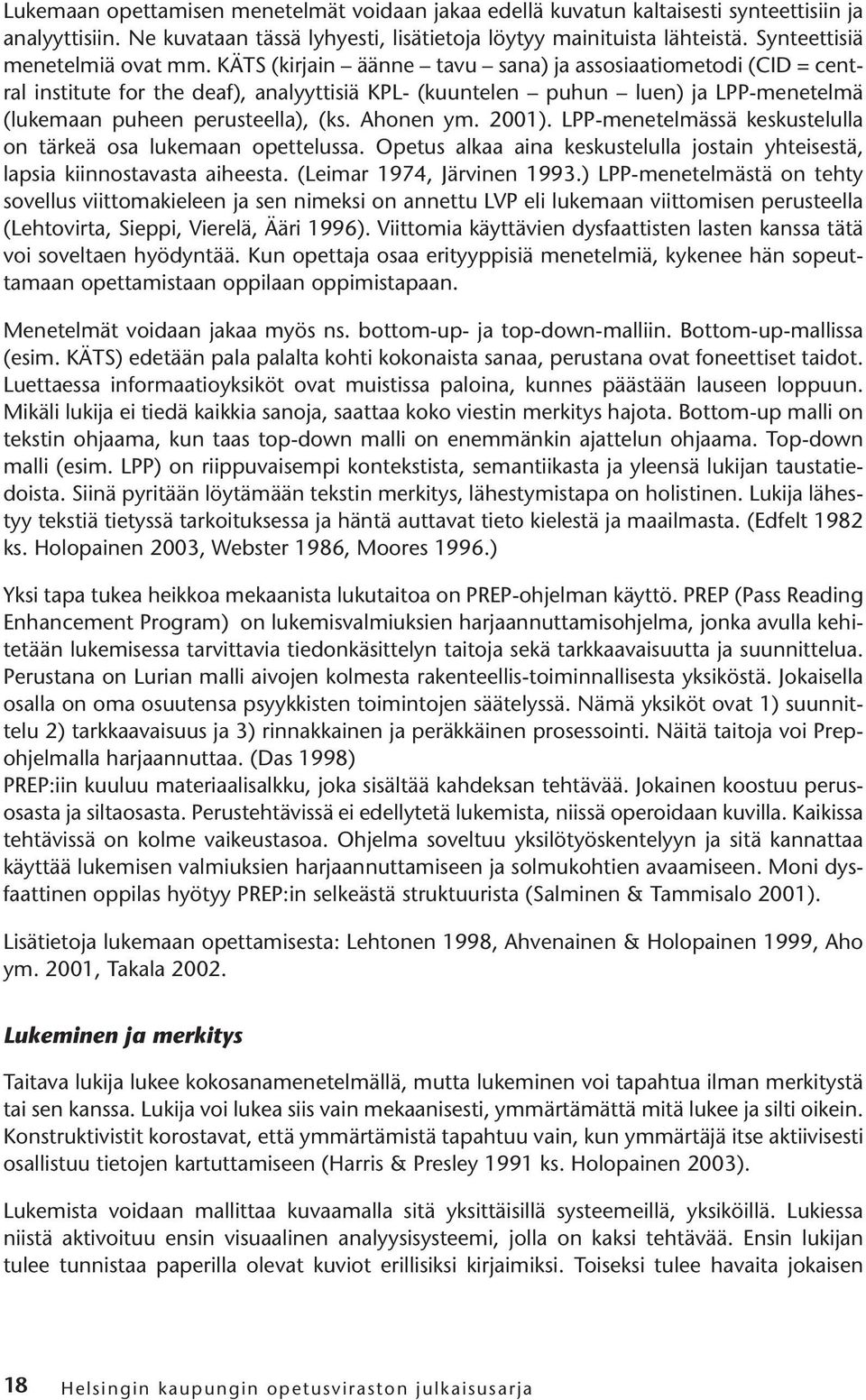 Lukemaan opettamisen menetelmät voidaan jakaa edellä kuvatun kaltaisesti synteettisiin ja analyyttisiin. Ne kuvataan tässä lyhyesti, lisätietoja löytyy mainituista lähteistä. Synteettisiä menetelmiä ovat mm. KÄTS (kirjain – äänne – tavu – sana) ja assosiaatiometodi (CID = central institute for the deaf), analyyttisiä KPL- (kuuntelen – puhun – luen) ja LPP-menetelmä (lukemaan puheen perusteella), (ks. Ahonen ym. 2001). LPP-menetelmässä keskustelulla on tärkeä osa lukemaan opettelussa. Opetus alkaa aina keskustelulla jostain yhteisestä, lapsia kiinnostavasta aiheesta. (Leimar 1974, Järvinen 1993.) LPP-menetelmästä on tehty sovellus viittomakieleen ja sen nimeksi on annettu LVP eli lukemaan viittomisen perusteella (Lehtovirta, Sieppi, Vierelä, Ääri 1996). Viittomia käyttävien dysfaattisten lasten kanssa tätä voi soveltaen hyödyntää. Kun opettaja osaa erityyppisiä menetelmiä, kykenee hän sopeuttamaan opettamistaan oppilaan oppimistapaan.

Menetelmät voidaan jakaa myös ns. bottom-up- ja top-down-malliin. Bottom-up-mallissa (esim. KÄTS) edetään pala palalta kohti kokonaista sanaa, perustana ovat foneettiset taidot. Luettaessa informaatioyksiköt ovat muistissa paloina, kunnes päästään lauseen loppuun. Mikäli lukija ei tiedä kaikkia sanoja, saattaa koko viestin merkitys hajota. Bottom-up malli on tekstin ohjaama, kun taas top-down malli on enemmänkin ajattelun ohjaama. Top-down malli (esim. LPP) on riippuvaisempi kontekstista, semantiikasta ja yleensä lukijan taustatiedoista. Siinä pyritään löytämään tekstin merkitys, lähestymistapa on holistinen. Lukija lähestyy tekstiä tietyssä tarkoituksessa ja häntä auttavat tieto kielestä ja maailmasta. (Edfelt 1982 ks. Holopainen 2003, Webster 1986, Moores 1996.)

Yksi tapa tukea heikkoa mekaanista lukutaitoa on PREP-ohjelman käyttö. PREP (Pass Reading Enhancement Program) on lukemisvalmiuksien harjaannuttamisohjelma, jonka avulla kehitetään lukemisessa tarvittavia tiedonkäsittelyn taitoja sekä tarkkaavaisuutta ja suunnittelua. Perustana on Lurian malli aivojen kolmesta rakenteellis-toiminnallisesta yksiköstä. Jokaisella osalla on oma osuutensa psyykkisten toimintojen säätelyssä. Nämä yksiköt ovat 1) suunnittelu 2) tarkkaavaisuus ja 3) rinnakkainen ja peräkkäinen prosessointi. Näitä taitoja voi Prep-ohjelmalla harjaannuttaa. (Das 1998)
PREP:iin kuuluu materiaalisalkku, joka sisältää kahdeksan tehtävää. Jokainen koostuu perusosasta ja siltaosasta. Perustehtävissä ei edellytetä lukemista, niissä operoidaan kuvilla. Kaikissa tehtävissä on kolme vaikeustasoa. Ohjelma soveltuu yksilötyöskentelyyn ja sitä kannattaa käyttää lukemisen valmiuksien harjaannuttamiseen ja solmukohtien avaamiseen. Moni dysfaattinen oppilas hyötyy PREP:in selkeästä struktuurista (Salminen & Tammisalo 2001).

Lisätietoja lukemaan opettamisesta: Lehtonen 1998, Ahvenainen & Holopainen 1999, Aho ym. 2001, Takala 2002.

Lukeminen ja merkitys

Taitava lukija lukee kokosanamenetelmällä, mutta lukeminen voi tapahtua ilman merkitystä tai sen kanssa. Lukija voi lukea siis vain mekaanisesti, ymmärtämättä mitä lukee ja silti oikein. Konstruktivistit korostavat, että ymmärtämistä tapahtuu vain, kun ymmärtäjä itse aktiivisesti osallistuu tietojen kartuttamiseen (Harris & Presley 1991 ks. Holopainen 2003).

Lukemista voidaan mallittaa kuvaamalla sitä yksittäisillä systeemeillä, yksiköillä. Lukiessa niistä aktivoituu ensin visuaalinen analyysisysteemi, jolla on kaksi tehtävää. Ensin lukijan tulee tunnistaa paperilla olevat kuviot erillisiksi kirjaimiksi. Toiseksi tulee havaita jokaisen

18 Helsingin kaupungin opetusviraston julkaisusarja